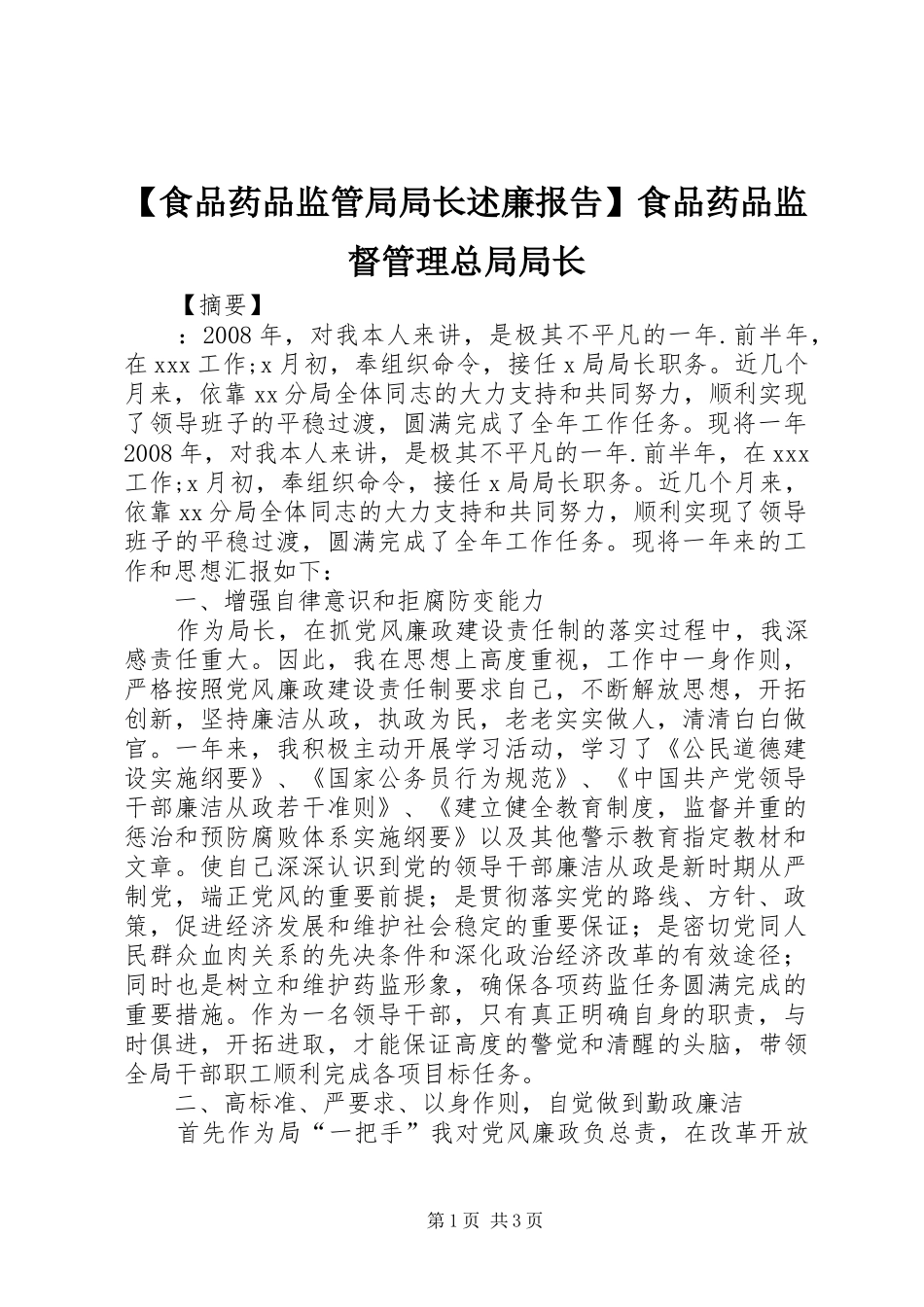 【食品药品监管局局长述廉报告】食品药品监督管理总局局长

【摘要】

：2008年，对我本人来讲，是极其不平凡的一年.前半年，在xxx工作;x月初，奉组织命令，接任x局局长职务。近几个月来，依靠xx分局全体同志的大力支持和共同努力，顺利实现了领导班子的平稳过渡，圆满完成了全年工作任务。现将一年2008年，对我本人来讲，是极其不平凡的一年.前半年，在xxx工作;x月初，奉组织命令，接任x局局长职务。近几个月来，依靠xx分局全体同志的大力支持和共同努力，顺利实现了领导班子的平稳过渡，圆满完成了全年工作任务。现将一年来的工作和思想汇报如下：

一、增强自律意识和拒腐防变能力

作为局长，在抓党风廉政建设责任制的落实过程中，我深感责任重大。因此，我在思想上高度重视，工作中一身作则，严格按照党风廉政建设责任制要求自己，不断解放思想，开拓创新，坚持廉洁从政，执政为民，老老实实做人，清清白白做官。一年来，我积极主动开展学习活动，学习了《公民道德建设实施纲要》、《国家公务员行为规范》、《中国共产党领导干部廉洁从政若干准则》、《建立健全教育制度，监督并重的惩治和预防腐败体系实施纲要》以及其他警示教育指定教材和文章。使自己深深认识到党的领导干部廉洁从政是新时期从严制党，端正党风的重要前提；是贯彻落实党的路线、方针、政策，促进经济发展和维护社会稳定的重要保证；是密切党同人民群众血肉关系的先决条件和深化政治经济改革的有效途径；同时也是树立和维护药监形象，确保各项药监任务圆满完成的重要措施。作为一名领导干部，只有真正明确自身的职责，与时俱进，开拓进取，才能保证高度的警觉和清醒的头脑，带领全局干部职工顺利完成各项目标任务。

二、高标准、严要求、以身作则，自觉做到勤政廉洁

首先作为局“一把手”我对党风廉政负总责，在改革开放

第1页 共3页